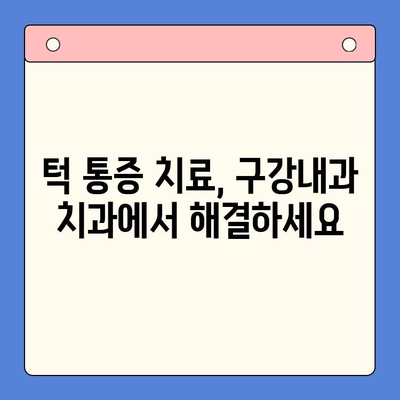 턱 통증 치료, 구강내과
치과에서 해결하세요